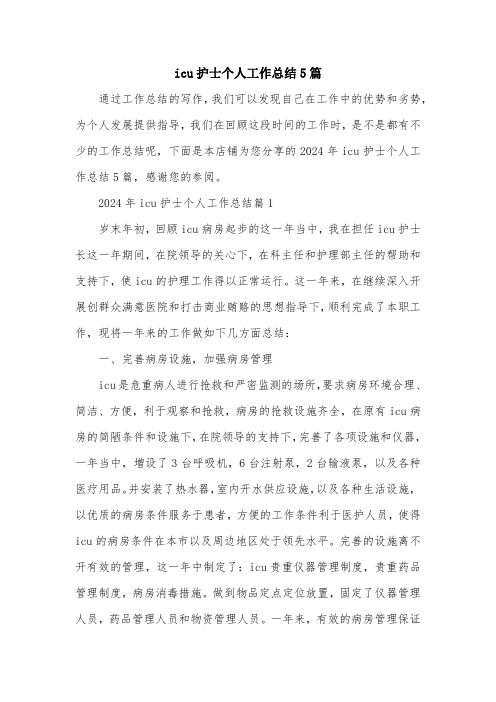 icu护士个人工作总结5篇

通过工作总结的写作，我们可以发现自己在工作中的优势和劣势，为个人发展提供指导，我们在回顾这段时间的工作时，是不是都有不少的工作总结呢，下面是本店铺为您分享的2024年icu护士个人工作总结5篇，感谢您的参阅。

2024年icu护士个人工作总结篇1

岁末年初，回顾icu病房起步的这一年当中，我在担任icu护士长这一年期间，在院领导的关心下，在科主任和护理部主任的帮助和支持下，使icu的护理工作得以正常运行。这一年来，在继续深入开展创群众满意医院和打击商业贿赂的思想指导下，顺利完成了本职工作，现将一年来的工作做如下几方面总结：

一、完善病房设施，加强病房管理

icu是危重病人进行抢救和严密监测的场所，要求病房环境合理、简洁、方便，利于观察和抢救，病房的抢救设施齐全，在原有icu病房的简陋条件和设施下，在院领导的支持下，完善了各项设施和仪器，一年当中，增设了3台呼吸机，6台注射泵，2台输液泵，以及各种医疗用品。并安装了热水器，室内开水供应设施，以及各种生活设施，以优质的病房条件服务于患者，方便的工作条件利于医护人员，使得icu的病房条件在本市以及周边地区处于领先水平。完善的设施离不开有效的管理，这一年中制定了：icu贵重仪器管理制度，贵重药品管理制度，病房消毒措施。做到物品定点定位放置，固定了仪器管理人员，药品管理人员和物资管理人员。一年来，有效的病房管理保证